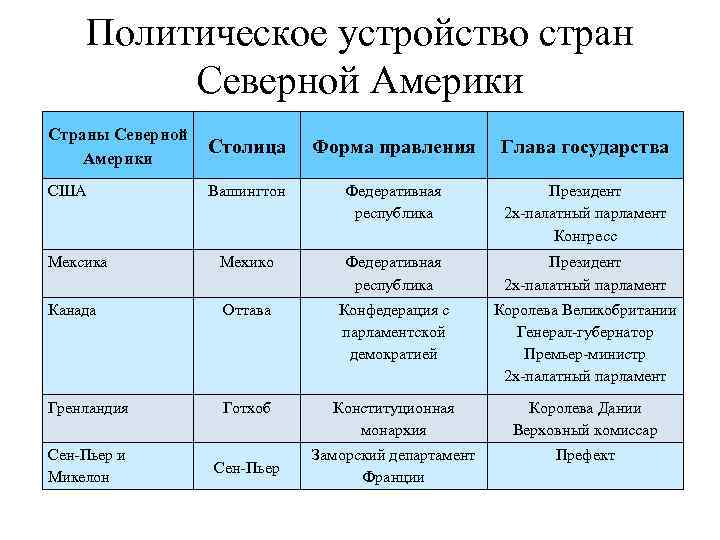 Политическое устройство стран Северной Америки

| Страны Северной Америки | Столица | Форма правления | Глава государства |
|---|---|---|---|
| США | Вашингтон | Федеративная республика | Президент 2х-палатный парламент Конгресс |
| Мексика | Мехико | Федеративная республика | Президент 2х-палатный парламент |
| Канада | Оттава | Конфедерация с парламентской демократией | Королева Великобритании Генерал-губернатор Премьер-министр 2х-палатный парламент |
| Гренландия | Готхоб | Конституционная монархия | Королева Дании Верховный комиссар |
| Сен-Пьер и Микелон | Сен-Пьер | Заморский департамент Франции | Префект |